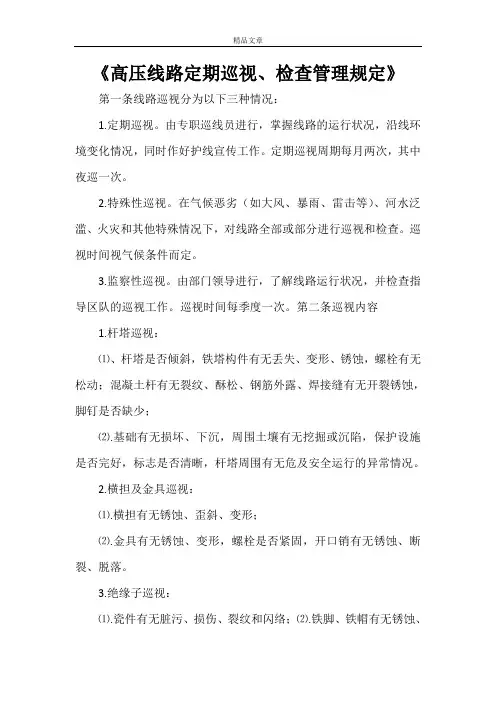 精品文章

《高压线路定期巡视、检查管理规定》

第一条线路巡视分为以下三种情况：

1.定期巡视。由专职巡线员进行，掌握线路的运行状况，沿线环境变化情况，同时作好护线宣传工作。定期巡视周期每月两次，其中夜巡一次。

2.特殊性巡视。在气候恶劣（如大风、暴雨、雷击等）、河水泛滥、火灾和其他特殊情况下，对线路全部或部分进行巡视和检查。巡视时间视气候条件而定。

3.监察性巡视。由部门领导进行，了解线路运行状况，并检查指导区队的巡视工作。巡视时间每季度一次。第二条巡视内容

1.杆塔巡视：

⑴、杆塔是否倾斜，铁塔构件有无丢失、变形、锈蚀，螺栓有无松动；混凝土杆有无裂纹、酥松、钢筋外露、焊接缝有无开裂锈蚀，脚钉是否缺少；

⑵.基础有无损坏、下沉，周围土壤有无挖掘或沉陷，保护设施是否完好，标志是否清晰，杆塔周围有无危及安全运行的异常情况。

2.横担及金具巡视：

⑴.横担有无锈蚀、歪斜、变形；

⑵.金具有无锈蚀、变形，螺栓是否紧固，开口销有无锈蚀、断裂、脱落。

3.绝缘子巡视：

⑴.瓷件有无脏污、损伤、裂纹和闪络；⑵.铁脚、铁帽有无锈蚀、